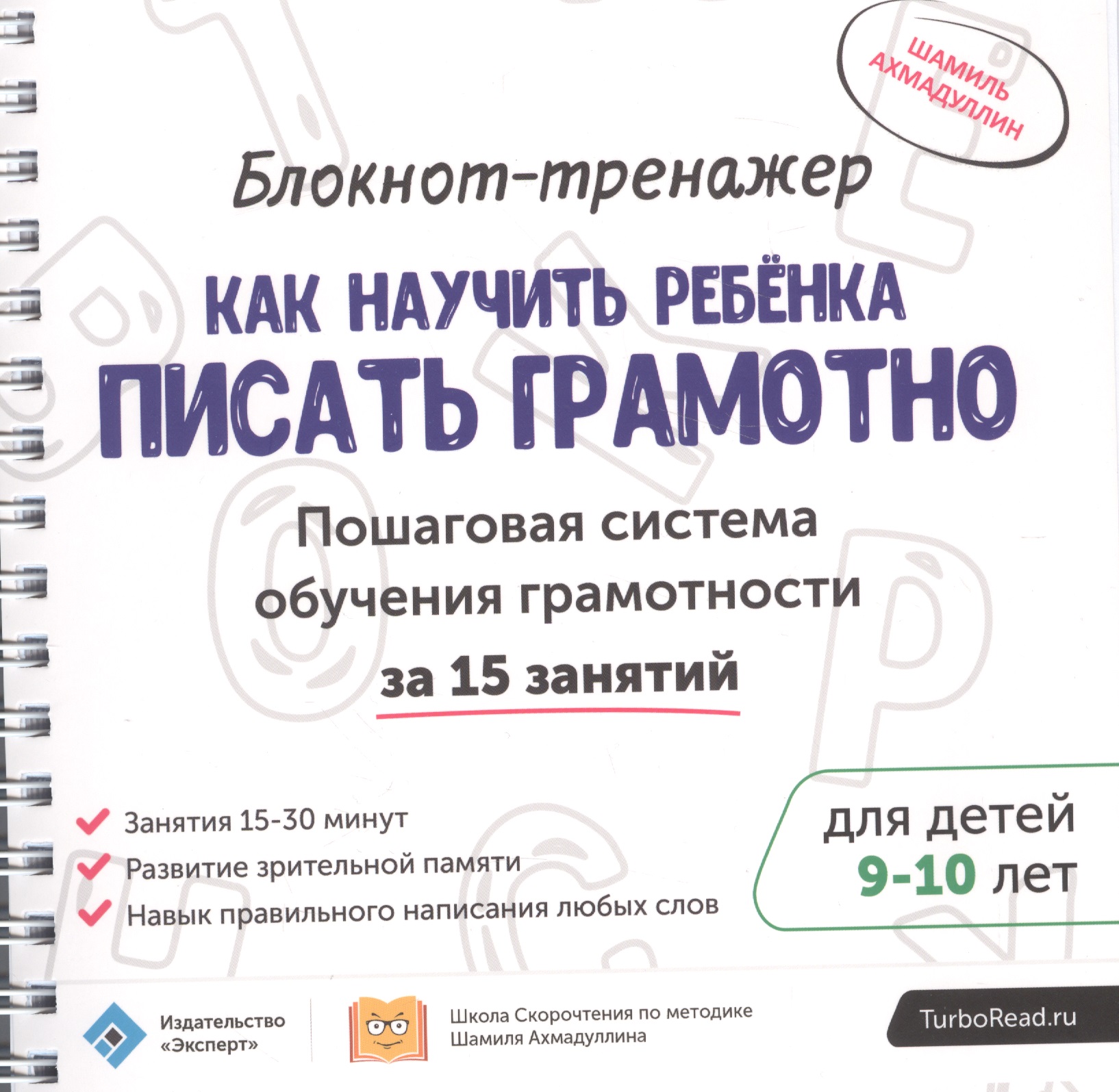 ШАМИЛЬ АХМАДУЛЛИН

Блокнот-тренажер

КАК НАУЧИТЬ РЕБЁНКА ПИСАТЬ ГРАМОТНО

Пошаговая система обучения грамотности за 15 занятий

Занятия 15-30 минут
Развитие зрительной памяти
Навык правильного написания любых слов

для детей 9-10 лет

Издательство «Эксперт»

Школа Скорочтения по методике Шамиля Ахмадуллина

TurboRead.ru